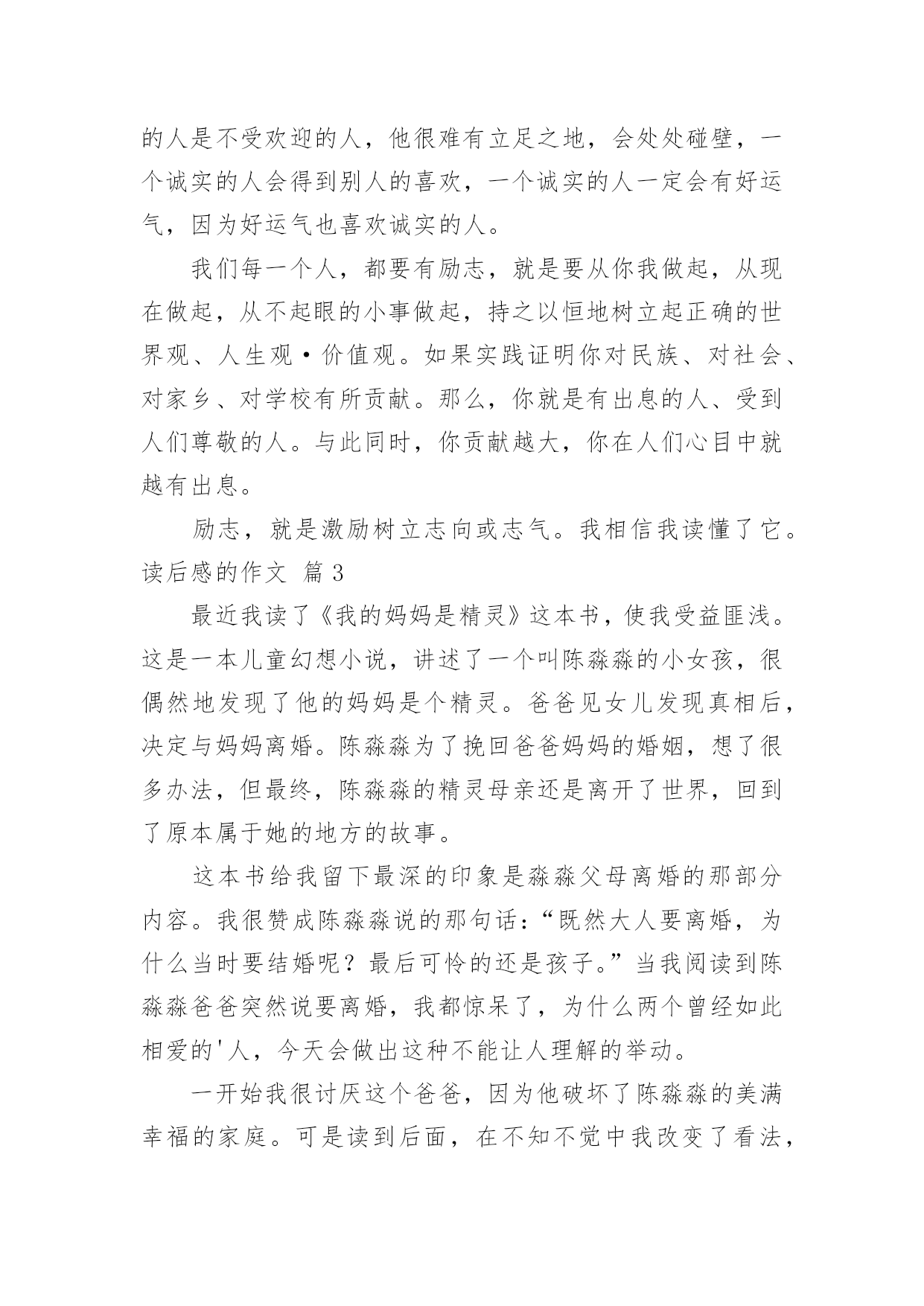 的人是不受欢迎的人，他很难有立足之地，会处处碰壁，一个诚实的人会得到别人的喜欢，一个诚实的人一定会有好运气，因为好运气也喜欢诚实的人。

我们每一个人，都要有励志，就是要从你我做起，从现在做起，从不起眼的小事做起，持之以恒地树立起正确的世界观、人生观·价值观。如果实践证明你对民族、对社会、对家乡、对学校有所贡献。那么，你就是有出息的人、受到人们尊敬的人。与此同时，你贡献越大，你在人们心目中就越有出息。

励志，就是激励树立志向或志气。我相信我读懂了它。

读后感的作文 篇3

最近我读了《我的妈妈是精灵》这本书，使我受益匪浅。这是一本儿童幻想小说，讲述了一个叫陈淼淼的小女孩，很偶然地发现了他的妈妈是个精灵。爸爸见女儿发现真相后，决定与妈妈离婚。陈淼淼为了挽回爸爸妈妈的婚姻，想了很多办法，但最终，陈淼淼的精灵母亲还是离开了世界，回到了原本属于她的地方的故事。

这本书给我留下最深的印象是淼淼父母离婚的那部分内容。我很赞成陈淼淼说的那句话：“既然大人要离婚，为什么当时要结婚呢？最后可怜的还是孩子。”当我阅读到陈淼淼爸爸突然说要离婚，我都惊呆了，为什么两个曾经如此相爱的'人，今天会做出这种不能让人理解的举动。

一开始我很讨厌这个爸爸，因为他破坏了陈淼淼的美满幸福的家庭。可是读到后面，在不知不觉中我改变了看法，